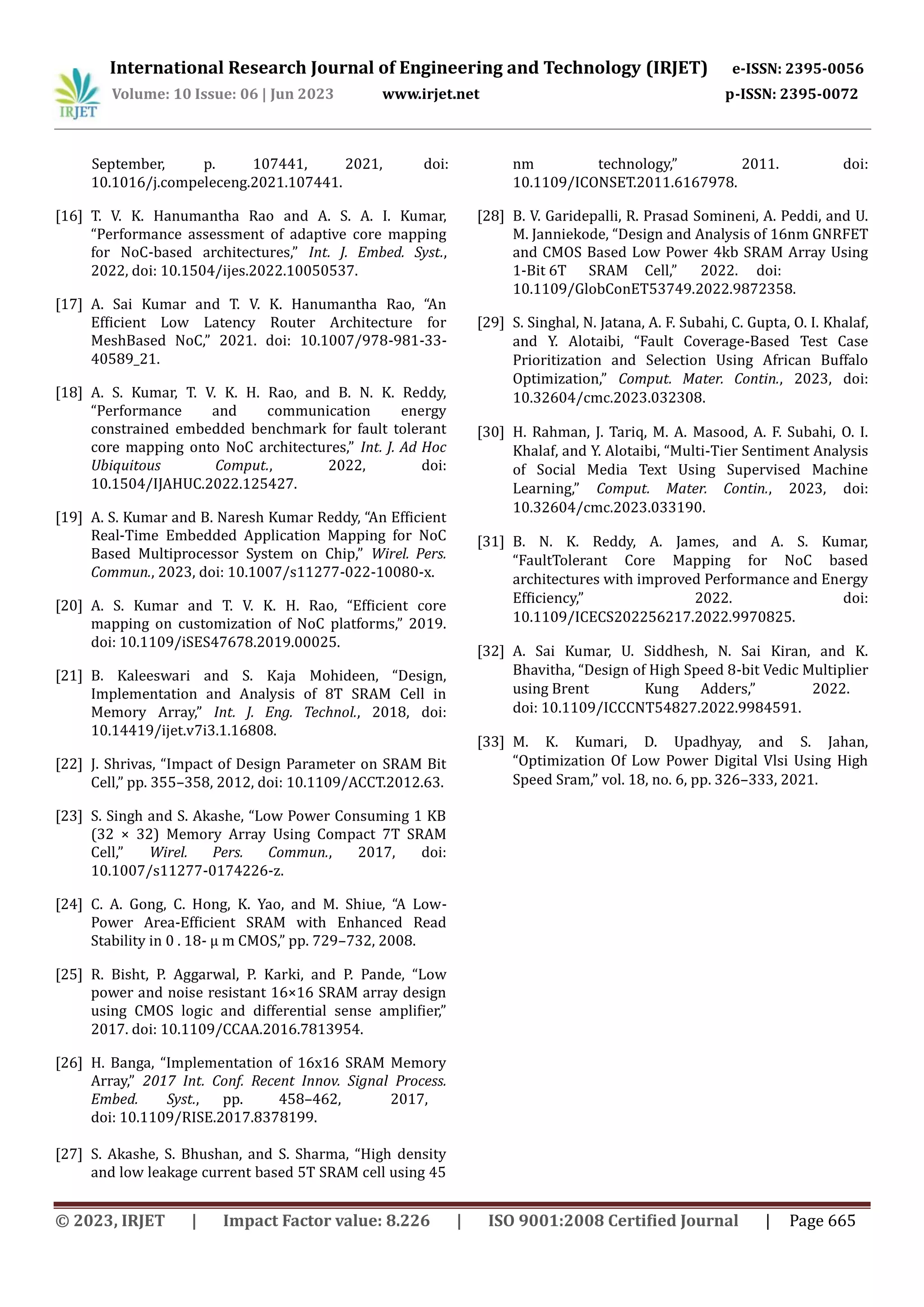 IRJET

International Research Journal of Engineering and Technology (IRJET) e-ISSN: 2395-0056
Volume: 10 Issue: 06 | Jun 2023 www.irjet.net p-ISSN: 2395-0072

September, p. 107441, 2021, doi: 10.1016/j.compeleceng.2021.107441.

[16] T. V. K. Hanumantha Rao and A. S. A. I. Kumar, “Performance assessment of adaptive core mapping for NoC-based architectures,” Int. J. Embed. Syst., 2022, doi: 10.1504/ijes.2022.10050537.

[17] A. Sai Kumar and T. V. K. Hanumantha Rao, “An Efficient Low Latency Router Architecture for MeshBased NoC,” 2021. doi: 10.1007/978-981-33-40589_21.

[18] A. S. Kumar, T. V. K. H. Rao, and B. N. K. Reddy, “Performance and communication energy constrained embedded benchmark for fault tolerant core mapping onto NoC architectures,” Int. J. Ad Hoc Ubiquitous Comput., 2022, doi: 10.1504/IJAHUC.2022.125427.

[19] A. S. Kumar and B. Naresh Kumar Reddy, “An Efficient Real-Time Embedded Application Mapping for NoC Based Multiprocessor System on Chip,” Wirel. Pers. Commun., 2023, doi: 10.1007/s11277-022-10080-x.

[20] A. S. Kumar and T. V. K. H. Rao, “Efficient core mapping on customization of NoC platforms,” 2019. doi: 10.1109/iSES47678.2019.00025.

[21] B. Kaleeswari and S. Kaja Mohideen, “Design, Implementation and Analysis of 8T SRAM Cell in Memory Array,” Int. J. Eng. Technol., 2018, doi: 10.14419/ijet.v7i3.1.16808.

[22] J. Shrivas, “Impact of Design Parameter on SRAM Bit Cell,” pp. 355–358, 2012, doi: 10.1109/ACCT.2012.63.

[23] S. Singh and S. Akashe, “Low Power Consuming 1 KB (32 × 32) Memory Array Using Compact 7T SRAM Cell,” Wirel. Pers. Commun., 2017, doi: 10.1007/s11277-0174226-z.

[24] C. A. Gong, C. Hong, K. Yao, and M. Shiue, “A Low-Power Area-Efficient SRAM with Enhanced Read Stability in 0 . 18- μ m CMOS,” pp. 729–732, 2008.

[25] R. Bisht, P. Aggarwal, P. Karki, and P. Pande, “Low power and noise resistant 16×16 SRAM array design using CMOS logic and differential sense amplifier,” 2017. doi: 10.1109/CCAA.2016.7813954.

[26] H. Banga, “Implementation of 16x16 SRAM Memory Array,” 2017 Int. Conf. Recent Innov. Signal Process. Embed. Syst., pp. 458–462, 2017, doi: 10.1109/RISE.2017.8378199.

[27] S. Akashe, S. Bhushan, and S. Sharma, “High density and low leakage current based 5T SRAM cell using 45 nm technology,” 2011. doi: 10.1109/ICONSET.2011.6167978.

[28] B. V. Garidepalli, R. Prasad Somineni, A. Peddi, and U. M. Janniekode, “Design and Analysis of 16nm GNRFET and CMOS Based Low Power 4kb SRAM Array Using 1-Bit 6T SRAM Cell,” 2022. doi: 10.1109/GlobConET53749.2022.9872358.

[29] S. Singhal, N. Jatana, A. F. Subahi, C. Gupta, O. I. Khalaf, and Y. Alotaibi, “Fault Coverage-Based Test Case Prioritization and Selection Using African Buffalo Optimization,” Comput. Mater. Contin., 2023, doi: 10.32604/cmc.2023.032308.

[30] H. Rahman, J. Tariq, M. A. Masood, A. F. Subahi, O. I. Khalaf, and Y. Alotaibi, “Multi-Tier Sentiment Analysis of Social Media Text Using Supervised Machine Learning,” Comput. Mater. Contin., 2023, doi: 10.32604/cmc.2023.033190.

[31] B. N. K. Reddy, A. James, and A. S. Kumar, “FaultTolerant Core Mapping for NoC based architectures with improved Performance and Energy Efficiency,” 2022. doi: 10.1109/ICECS202256217.2022.9970825.

[32] A. Sai Kumar, U. Siddhesh, N. Sai Kiran, and K. Bhavitha, “Design of High Speed 8-bit Vedic Multiplier using Brent Kung Adders,” 2022. doi: 10.1109/ICCCNT54827.2022.9984591.

[33] M. K. Kumari, D. Upadhyay, and S. Jahan, “Optimization Of Low Power Digital Vlsi Using High Speed Sram,” vol. 18, no. 6, pp. 326–333, 2021.

© 2023, IRJET | Impact Factor value: 8.226 | ISO 9001:2008 Certified Journal | Page 665